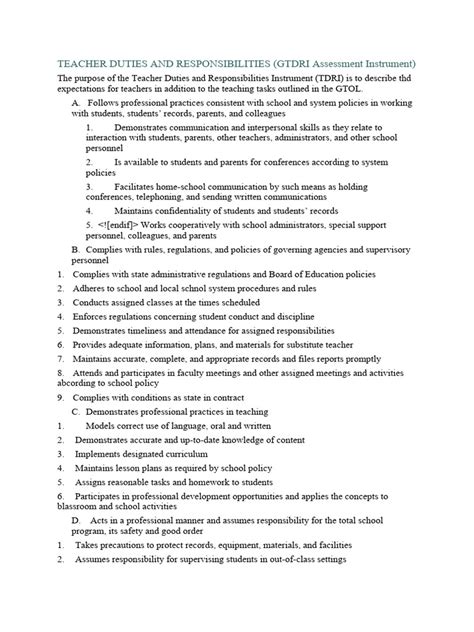 TEACHER DUTIES AND RESPONSIBILITIES (GTDRI Assessment Instrument)

The purpose of the Teacher Duties and Responsibilities Instrument (TDRI) is to describe thd expectations for teachers in addition to the teaching tasks outlined in the GTOL.

A. Follows professional practices consistent with school and system policies in working with students, students' records, parents, and colleagues

1. Demonstrates communication and interpersonal skills as they relate to interaction with students, parents, other teachers, administrators, and other school personnel

2. Is available to students and parents for conferences according to system policies

3. Facilitates home-school communication by such means as holding conferences, telephoning, and sending written communications

4. Maintains confidentiality of students and students' records

5. <![endif]> Works cooperatively with school administrators, special support personnel, colleagues, and parents

B. Complies with rules, regulations, and policies of governing agencies and supervisory personnel

1. Complies with state administrative regulations and Board of Education policies

2. Adheres to school and local schnol system procedures and rules

3. Conducts assigned classes at the times scheduled

4. Enforces regulations concerning student conduct and discipline

5. Demonstrates timeliness and attendance for assigned responsibilities

6. Provides adequate information, plans, and materials for substitute teacher

7. Maintains accurate, complete, and appropriate records and files reports promptly

8. Attends and participates in faculty meetings and other assigned meetings and activities abcording to school policy

9. Complies with conditions as state in contract

C. Demonstrates professional practices in teaching

1. Models correct use of language, oral and written

2. Demonstrates accurate and up-to-date knowledge of content

3. Implements designated curriculum

4. Maintains lesson plans as required by school policy

5. Assigns reasonable tasks and homework to students

6. Participates in professional development opportunities and applies the concepts to blassroom and school activities

D. Acts in a professional manner and assumes responsibility for the total school program, its safety and good order

1. Takes precautions to protect records, equipment, materials, and facilities

2. Assumes responsibility for supervising students in out-of-class settings